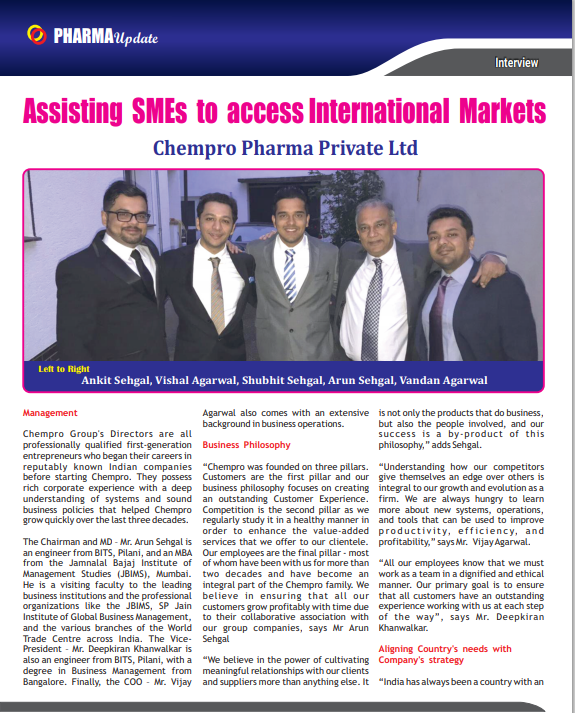 PHARMA Update

Interview

Assisting SMEs to access International Markets

Chempro Pharma Private Ltd

Left to Right
Ankit Sehgal, Vishal Agarwal, Shubhit Sehgal, Arun Sehgal, Vandan Agarwal

Management

Chempro Group's Directors are all professionally qualified first-generation entrepreneurs who began their careers in reputably known Indian companies before starting Chempro. They possess rich corporate experience with a deep understanding of systems and sound business policies that helped Chempro grow quickly over the last three decades.

The Chairman and MD - Mr. Arun Sehgal is an engineer from BITS, Pilani, and an MBA from the Jamnalal Bajaj Institute of Management Studies (JBIMS), Mumbai. He is a visiting faculty to the leading business institutions and the professional organizations like the JBIMS, SP Jain Institute of Global Business Management, and the various branches of the World Trade Centre across India. The Vice-President - Mr. Deepkiran Khanwalkar is also an engineer from BITS, Pilani, with a degree in Business Management from Bangalore. Finally, the COO - Mr. Vijay Agarwal also comes with an extensive background in business operations.

Business Philosophy

"Chempro was founded on three pillars. Customers are the first pillar and our business philosophy focuses on creating an outstanding Customer Experience. Competition is the second pillar as we regularly study it in a healthy manner in order to enhance the value-added services that we offer to our clientele. Our employees are the final pillar - most of whom have been with us for more than two decades and have become an integral part of the Chempro family. We believe in ensuring that all our customers grow profitably with time due to their collaborative association with our group companies, says Mr Arun Sehgal

"We believe in the power of cultivating meaningful relationships with our clients and suppliers more than anything else. It is not only the products that do business, but also the people involved, and our success is a by-product of this philosophy," adds Sehgal.

"Understanding how our competitors give themselves an edge over others is integral to our growth and evolution as a firm. We are always hungry to learn more about new systems, operations, and tools that can be used to improve productivity, efficiency, and profitability," says Mr. Vijay Agarwal.

"All our employees know that we must work as a team in a dignified and ethical manner. Our primary goal is to ensure that all customers have an outstanding experience working with us at each step of the way", says Mr. Deepkiran Khanwalkar.

Aligning Country's needs with Company's strategy

"India has always been a country with an